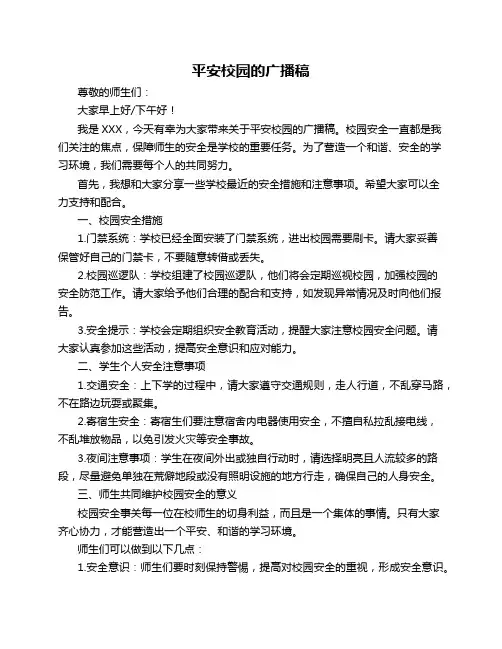 平安校园的广播稿

尊敬的师生们：

大家早上好/下午好！

我是 XXX，今天有幸为大家带来关于平安校园的广播稿。校园安全一直都是我们关注的焦点，保障师生的安全是学校的重要任务。为了营造一个和谐、安全的学习环境，我们需要每个人的共同努力。

首先，我想和大家分享一些学校最近的安全措施和注意事项。希望大家可以全力支持和配合。

一、校园安全措施

1.门禁系统：学校已经全面安装了门禁系统，进出校园需要刷卡。请大家妥善保管好自己的门禁卡，不要随意转借或丢失。

2.校园巡逻队：学校组建了校园巡逻队，他们将会定期巡视校园，加强校园的安全防范工作。请大家给予他们合理的配合和支持，如发现异常情况及时向他们报告。

3.安全提示：学校会定期组织安全教育活动，提醒大家注意校园安全问题。请大家认真参加这些活动，提高安全意识和应对能力。

二、学生个人安全注意事项

1.交通安全：上下学的过程中，请大家遵守交通规则，走人行道，不乱穿马路，不在路边玩耍或聚集。

2.寄宿生安全：寄宿生们要注意宿舍内电器使用安全，不擅自私拉乱接电线，不乱堆放物品，以免引发火灾等安全事故。

3.夜间注意事项：学生在夜间外出或独自行动时，请选择明亮且人流较多的路段，尽量避免单独在荒僻地段或没有照明设施的地方行走，确保自己的人身安全。

三、师生共同维护校园安全的意义

校园安全事关每一位在校师生的切身利益，而且是一个集体的事情。只有大家齐心协力，才能营造出一个平安、和谐的学习环境。

师生们可以做到以下几点：

1.安全意识：师生们要时刻保持警惕，提高对校园安全的重视，形成安全意识。